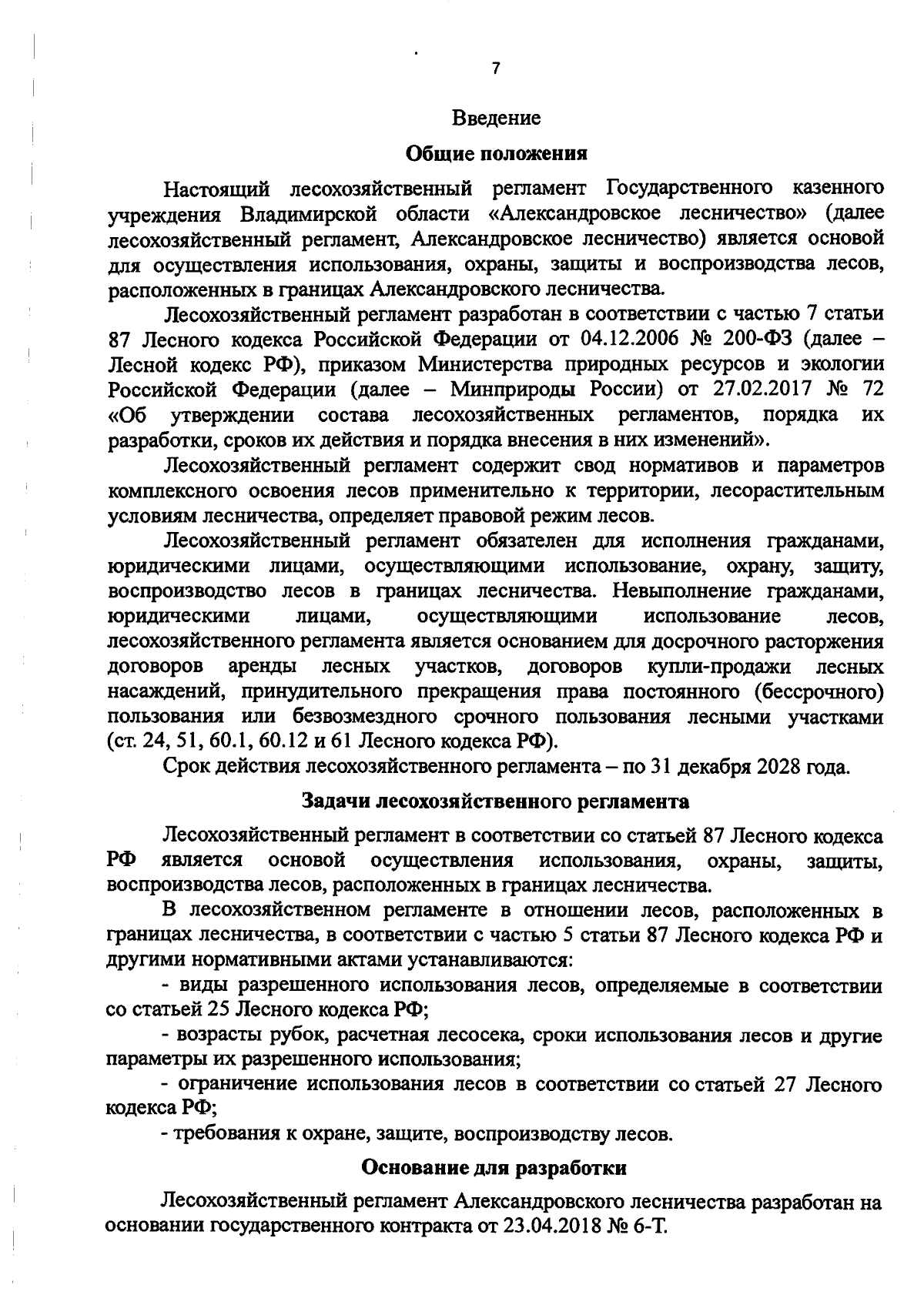 7

Введение

Общие положения

Настоящий лесохозяйственный регламент Государственного казенного учреждения Владимирской области «Александровское лесничество» (далее лесохозяйственный регламент, Александровское лесничество) является основой для осуществления использования, охраны, защиты и воспроизводства лесов, расположенных в границах Александровского лесничества.

Лесохозяйственный регламент разработан в соответствии с частью 7 статьи 87 Лесного кодекса Российской Федерации от 04.12.2006 № 200-ФЗ (далее – Лесной кодекс РФ), приказом Министерства природных ресурсов и экологии Российской Федерации (далее – Минприроды России) от 27.02.2017 № 72 «Об утверждении состава лесохозяйственных регламентов, порядка их разработки, сроков их действия и порядка внесения в них изменений».

Лесохозяйственный регламент содержит свод нормативов и параметров комплексного освоения лесов применительно к территории, лесорастительным условиям лесничества, определяет правовой режим лесов.

Лесохозяйственный регламент обязателен для исполнения гражданами, юридическими лицами, осуществляющими использование, охрану, защиту, воспроизводство лесов в границах лесничества. Невыполнение гражданами, юридическими лицами, осуществляющими использование лесов, лесохозяйственного регламента является основанием для досрочного расторжения договоров аренды лесных участков, договоров купли-продажи лесных насаждений, принудительного прекращения права постоянного (бессрочного) пользования или безвозмездного срочного пользования лесными участками (ст. 24, 51, 60.1, 60.12 и 61 Лесного кодекса РФ).

Срок действия лесохозяйственного регламента – по 31 декабря 2028 года.

Задачи лесохозяйственного регламента

Лесохозяйственный регламент в соответствии со статьей 87 Лесного кодекса РФ является основой осуществления использования, охраны, защиты, воспроизводства лесов, расположенных в границах лесничества.

В лесохозяйственном регламенте в отношении лесов, расположенных в границах лесничества, в соответствии с частью 5 статьи 87 Лесного кодекса РФ и другими нормативными актами устанавливаются:

- виды разрешенного использования лесов, определяемые в соответствии со статьей 25 Лесного кодекса РФ;

- возрасты рубок, расчетная лесосека, сроки использования лесов и другие параметры их разрешенного использования;

- ограничение использования лесов в соответствии со статьей 27 Лесного кодекса РФ;

- требования к охране, защите, воспроизводству лесов.

Основание для разработки

Лесохозяйственный регламент Александровского лесничества разработан на основании государственного контракта от 23.04.2018 № 6-Т.